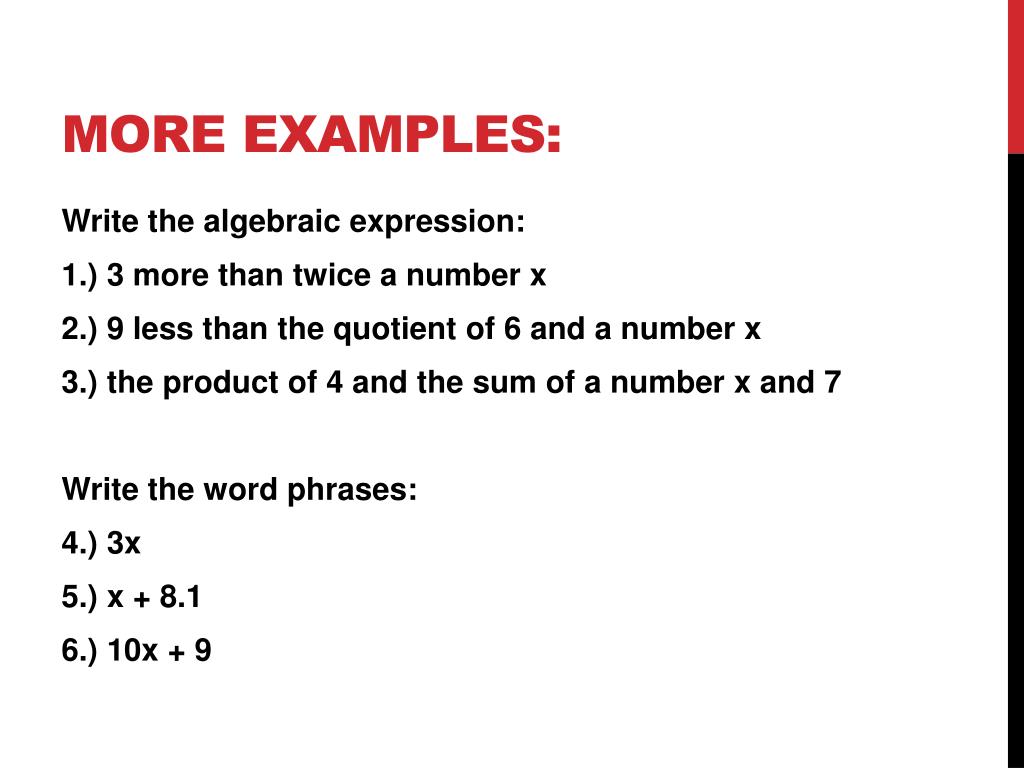 MORE EXAMPLES:

Write the algebraic expression:

1.) 3 more than twice a number x

2.) 9 less than the quotient of 6 and a number x

3.) the product of 4 and the sum of a number x and 7

Write the word phrases:

4.) $3x$

5.) $x + 8.1$

6.) $10x + 9$